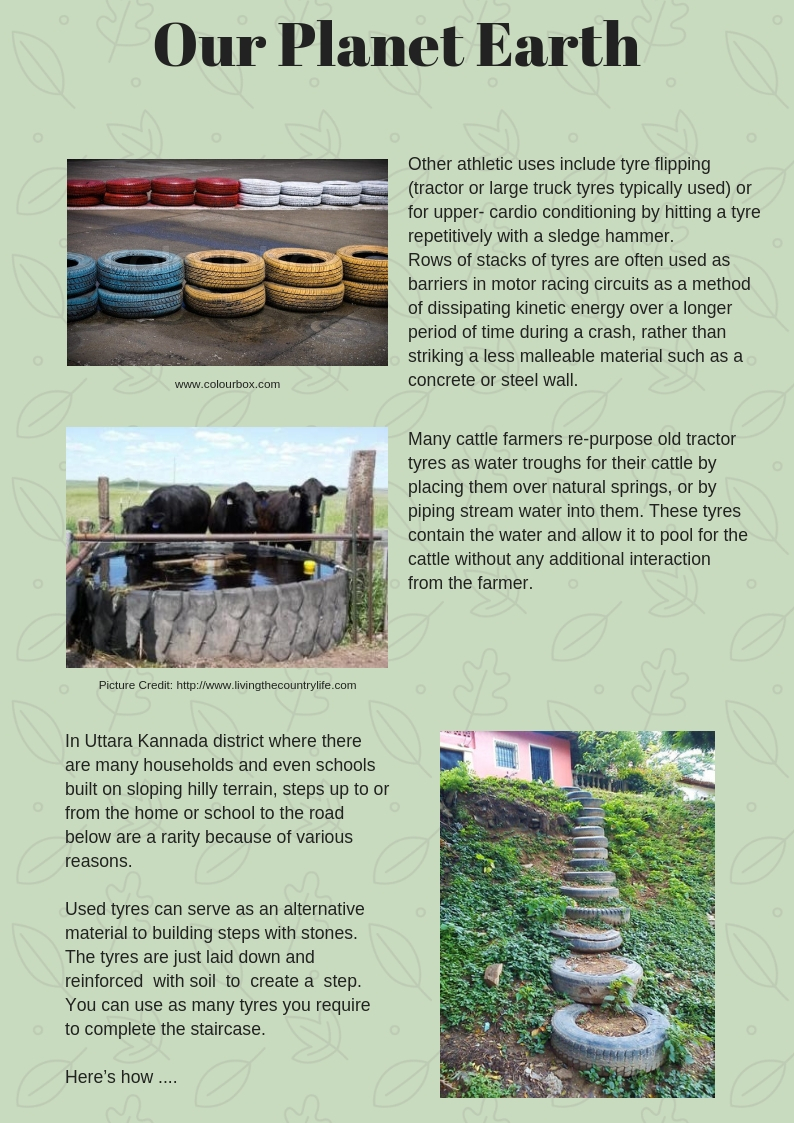 Our Planet Earth

www.colourbox.com

Other athletic uses include tyre flipping (tractor or large truck tyres typically used) or for upper- cardio conditioning by hitting a tyre repetitively with a sledge hammer.
Rows of stacks of tyres are often used as barriers in motor racing circuits as a method of dissipating kinetic energy over a longer period of time during a crash, rather than striking a less malleable material such as a concrete or steel wall.

Picture Credit: http://www.livingthecountrylife.com

Many cattle farmers re-purpose old tractor tyres as water troughs for their cattle by placing them over natural springs, or by piping stream water into them. These tyres contain the water and allow it to pool for the cattle without any additional interaction from the farmer.

In Uttara Kannada district where there are many households and even schools built on sloping hilly terrain, steps up to or from the home or school to the road below are a rarity because of various reasons.

Used tyres can serve as an alternative material to building steps with stones. The tyres are just laid down and reinforced with soil to create a step. You can use as many tyres you require to complete the staircase.

Here's how ....